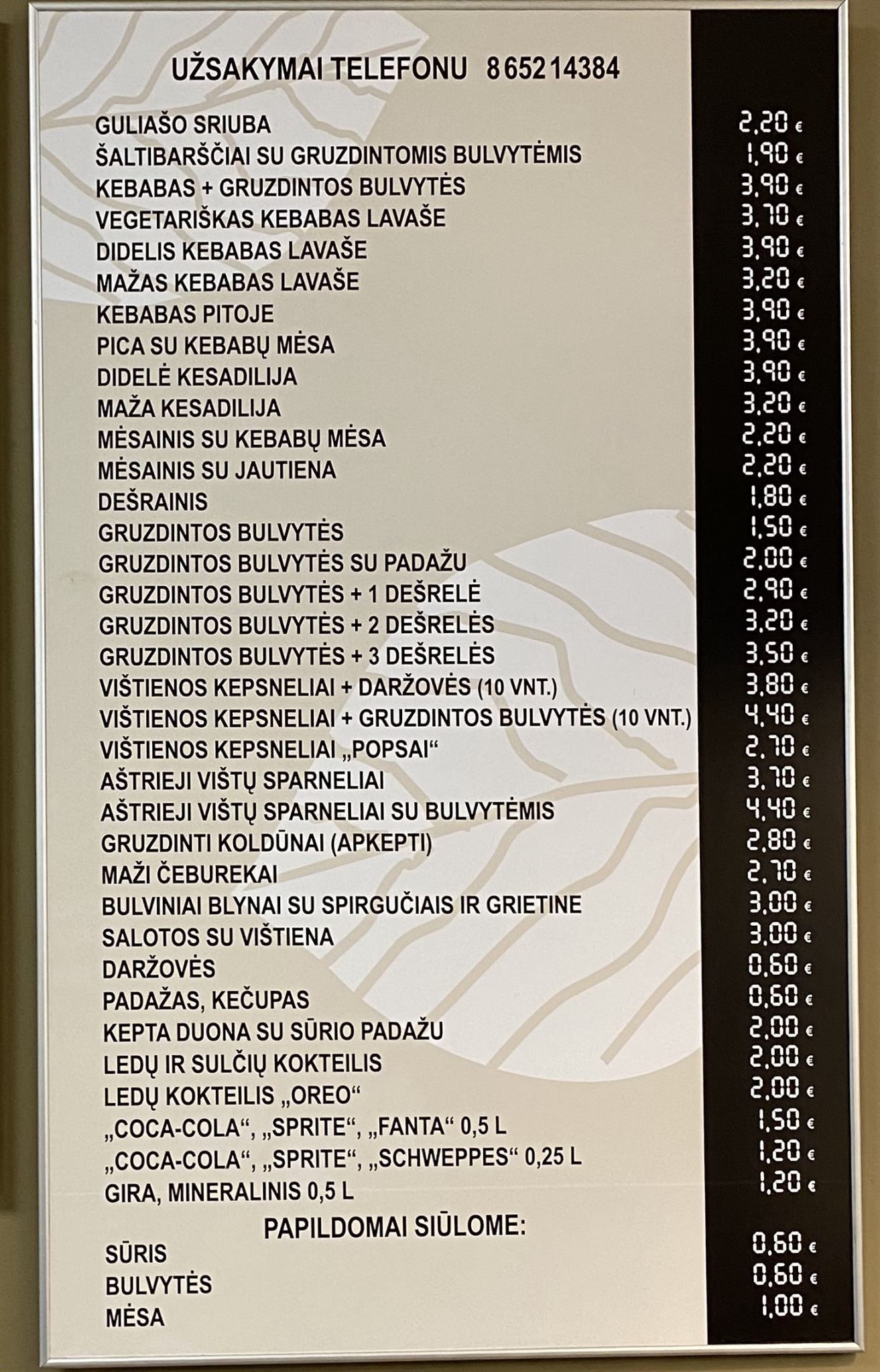 UŽSAKYMAI TELEFONU 8 652 14384

| | |
|---|---|
| GULIAŠO SRIUBA | 2,20 € |
| ŠALTIBARŠČIAI SU GRUZDINTOMIS BULVYTĖMIS | 1,90 € |
| KEBABAS + GRUZDINTOS BULVYTĖS | 3,90 € |
| VEGETARIŠKAS KEBABAS LAVAŠE | 3,70 € |
| DIDELIS KEBABAS LAVAŠE | 3,90 € |
| MAŽAS KEBABAS LAVAŠE | 3,20 € |
| KEBABAS PITOJE | 3,90 € |
| PICA SU KEBABŲ MĖSA | 3,90 € |
| DIDELĖ KESADILIJA | 3,90 € |
| MAŽA KESADILIJA | 3,20 € |
| MĖSAINIS SU KEBABŲ MĖSA | 2,20 € |
| MĖSAINIS SU JAUTIENA | 2,20 € |
| DEŠRAINIS | 1,80 € |
| GRUZDINTOS BULVYTĖS | 1,50 € |
| GRUZDINTOS BULVYTĖS SU PADAŽU | 2,00 € |
| GRUZDINTOS BULVYTĖS + 1 DEŠRELĖ | 2,90 € |
| GRUZDINTOS BULVYTĖS + 2 DEŠRELĖS | 3,20 € |
| GRUZDINTOS BULVYTĖS + 3 DEŠRELĖS | 3,50 € |
| VIŠTIENOS KEPSNELIAI + DARŽOVĖS (10 VNT.) | 3,80 € |
| VIŠTIENOS KEPSNELIAI + GRUZDINTOS BULVYTĖS (10 VNT.) | 4,40 € |
| VIŠTIENOS KEPSNELIAI „POPSAI“ | 2,70 € |
| AŠTRIEJI VIŠTŲ SPARNELIAI | 3,70 € |
| AŠTRIEJI VIŠTŲ SPARNELIAI SU BULVYTĖMIS | 4,40 € |
| GRUZDINTI KOLDŪNAI (APKEPTI) | 2,80 € |
| MAŽI ČEBUREKAI | 2,70 € |
| BULVINIAI BLYNAI SU SPIRGUČIAIS IR GRIETINE | 3,00 € |
| SALOTOS SU VIŠTIENA | 3,00 € |
| DARŽOVĖS | 0,60 € |
| PADAŽAS, KEČUPAS | 0,60 € |
| KEPTA DUONA SU SŪRIO PADAŽU | 2,00 € |
| LEDŲ IR SULČIŲ KOKTEILIS | 2,00 € |
| LEDŲ KOKTEILIS „OREO“ | 2,00 € |
| „COCA-COLA“, „SPRITE“, „FANTA“ 0,5 L | 1,50 € |
| „COCA-COLA“, „SPRITE“, „SCHWEPPES“ 0,25 L | 1,20 € |
| GIRA, MINERALINIS 0,5 L | 1,20 € |

PAPILDOMAI SIŪLOME:

| | |
|---|---|
| SŪRIS | 0,60 € |
| BULVYTĖS | 0,60 € |
| MĖSA | 1,00 € |